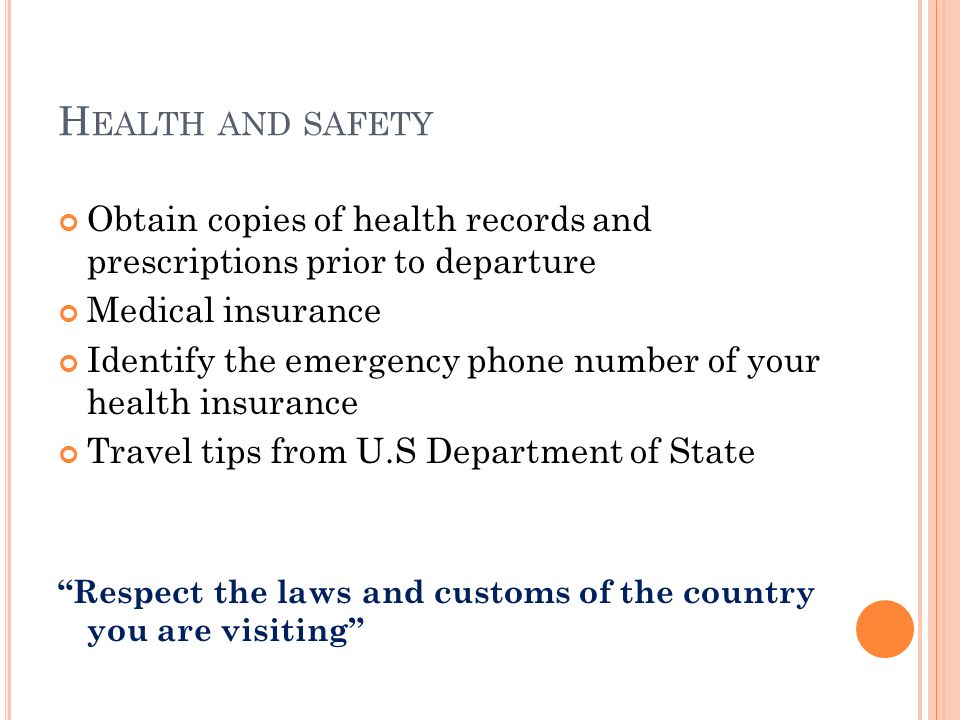 HEALTH AND SAFETY

Obtain copies of health records and prescriptions prior to departure
Medical insurance
Identify the emergency phone number of your health insurance
Travel tips from U.S Department of State

“Respect the laws and customs of the country you are visiting”